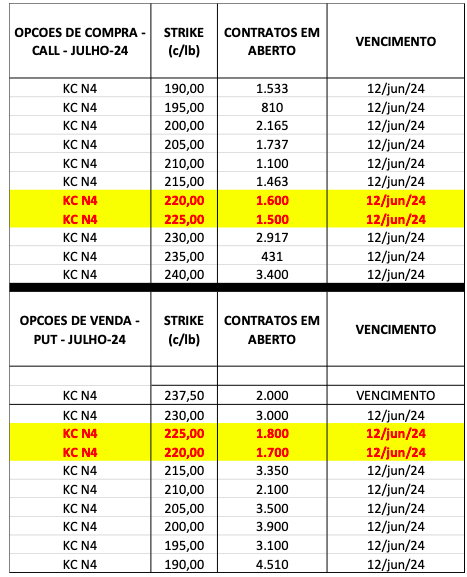 | OPCOES DE COMPRA - CALL - JULHO-24 | STRIKE (c/lb) | CONTRATOS EM ABERTO | VENCIMENTO |
|---|---|---|---|
| KC N4 | 190,00 | 1.533 | 12/jun/24 |
| KC N4 | 195,00 | 810 | 12/jun/24 |
| KC N4 | 200,00 | 2.165 | 12/jun/24 |
| KC N4 | 205,00 | 1.737 | 12/jun/24 |
| KC N4 | 210,00 | 1.100 | 12/jun/24 |
| KC N4 | 215,00 | 1.463 | 12/jun/24 |
| KC N4 | 220,00 | 1.600 | 12/jun/24 |
| KC N4 | 225,00 | 1.500 | 12/jun/24 |
| KC N4 | 230,00 | 2.917 | 12/jun/24 |
| KC N4 | 235,00 | 431 | 12/jun/24 |
| KC N4 | 240,00 | 3.400 | 12/jun/24 |

| OPCOES DE VENDA - PUT - JULHO-24 | STRIKE (c/lb) | CONTRATOS EM ABERTO | VENCIMENTO |
|---|---|---|---|
| | | | |
| KC N4 | 237,50 | 2.000 | VENCIMENTO |
| KC N4 | 230,00 | 3.000 | 12/jun/24 |
| KC N4 | 225,00 | 1.800 | 12/jun/24 |
| KC N4 | 220,00 | 1.700 | 12/jun/24 |
| KC N4 | 215,00 | 3.350 | 12/jun/24 |
| KC N4 | 210,00 | 2.100 | 12/jun/24 |
| KC N4 | 205,00 | 3.500 | 12/jun/24 |
| KC N4 | 200,00 | 3.900 | 12/jun/24 |
| KC N4 | 195,00 | 3.100 | 12/jun/24 |
| KC N4 | 190,00 | 4.510 | 12/jun/24 |